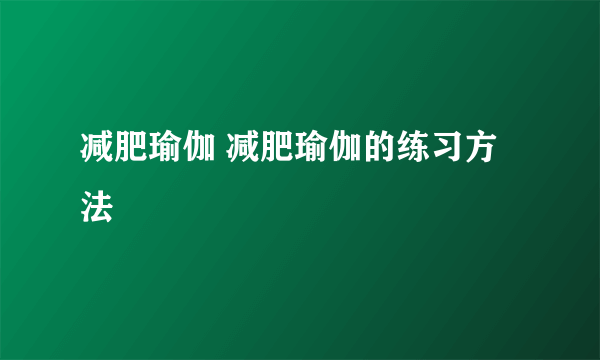 减肥瑜伽 减肥瑜伽的练习方法